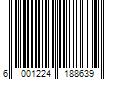 6 001224 188639